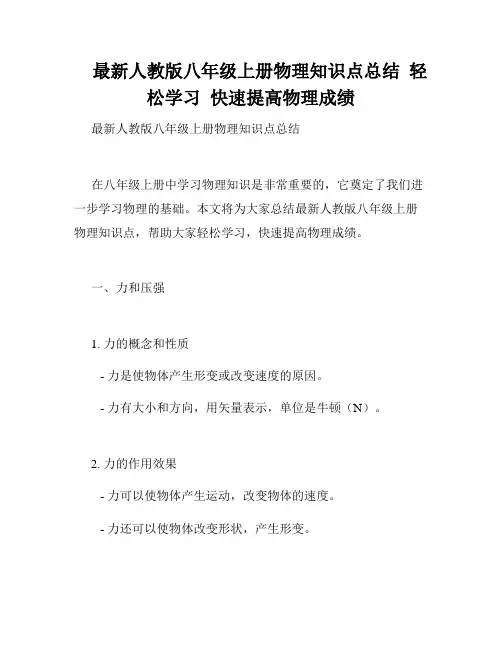 最新人教版八年级上册物理知识点总结 轻松学习 快速提高物理成绩

最新人教版八年级上册物理知识点总结

在八年级上册中学习物理知识是非常重要的，它奠定了我们进一步学习物理的基础。本文将为大家总结最新人教版八年级上册物理知识点，帮助大家轻松学习，快速提高物理成绩。

一、力和压强

1. 力的概念和性质

- 力是使物体产生形变或改变速度的原因。

- 力有大小和方向，用矢量表示，单位是牛顿（N）。

2. 力的作用效果

- 力可以使物体产生运动，改变物体的速度。

- 力还可以使物体改变形状，产生形变。